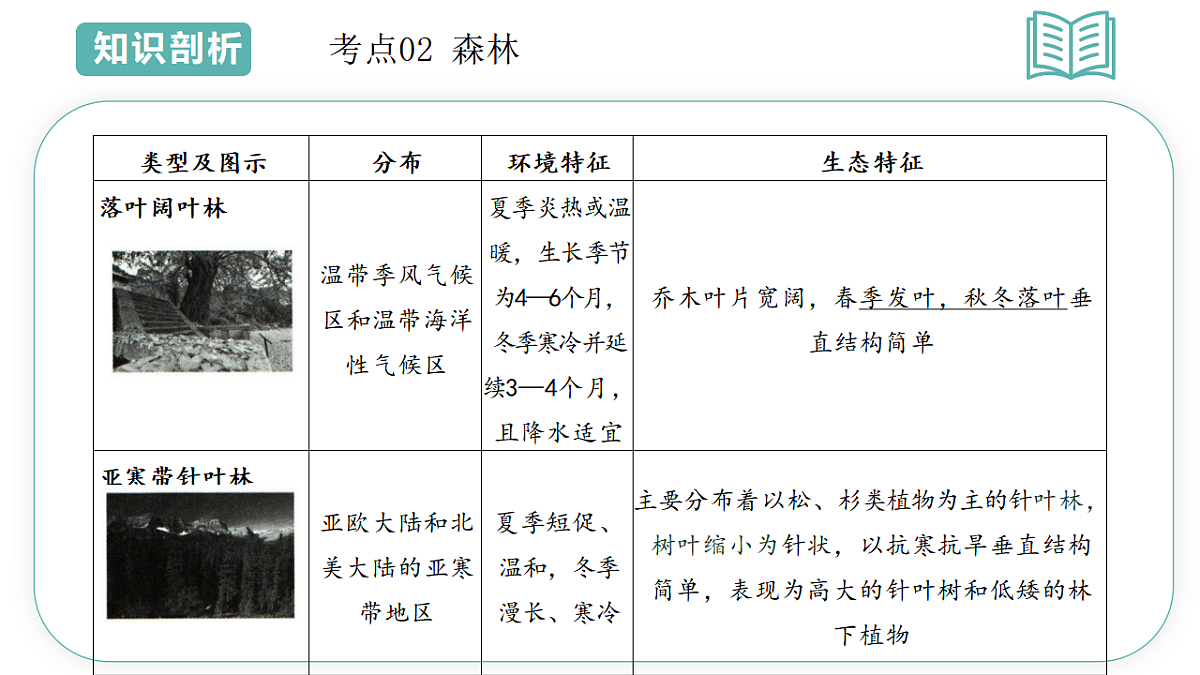 知识剖析

考点02 森林

| 类型及图示 | 分布 | 环境特征 | 生态特征 |
|---|---|---|---|
| 落叶阔叶林 | 温带季风气候区和温带海洋性气候区 | 夏季炎热或温暖，生长季节为4—6个月，冬季寒冷并延续3—4个月，且降水适宜 | 乔木叶片宽阔，春季发叶，秋冬落叶垂直结构简单 |
| 亚寒带针叶林 | 亚欧大陆和北美大陆的亚寒带地区 | 夏季短促、温和，冬季漫长、寒冷 | 主要分布着以松、杉类植物为主的针叶林，树叶缩小为针状，以抗寒抗旱垂直结构简单，表现为高大的针叶树和低矮的林下植物 |